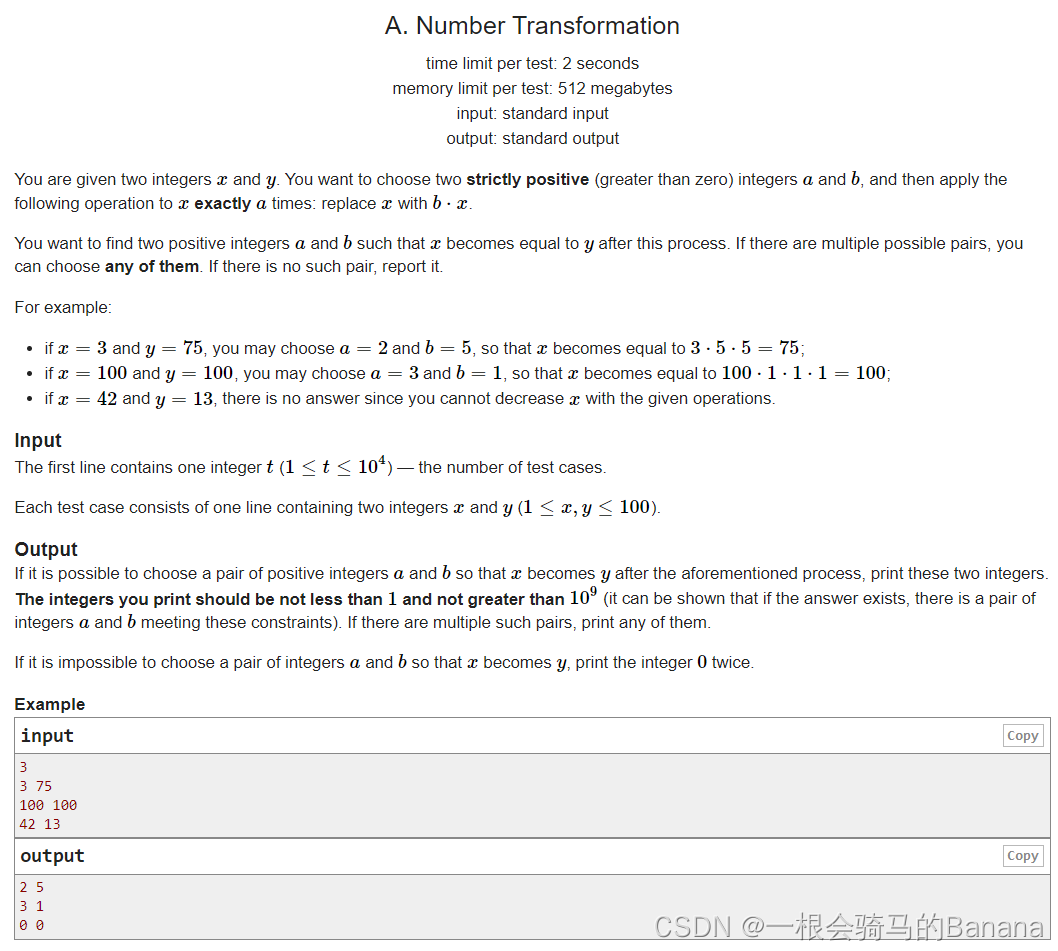 A. Number Transformation

time limit per test: 2 seconds
memory limit per test: 512 megabytes
input: standard input
output: standard output

You are given two integers $x$ and $y$. You want to choose two **strictly positive** (greater than zero) integers $a$ and $b$, and then apply the following operation to $x$ **exactly** $a$ times: replace $x$ with $b \cdot x$.

You want to find two positive integers $a$ and $b$ such that $x$ becomes equal to $y$ after this process. If there are multiple possible pairs, you can choose **any of them**. If there is no such pair, report it.

For example:

- if $x = 3$ and $y = 75$, you may choose $a = 2$ and $b = 5$, so that $x$ becomes equal to $3 \cdot 5 \cdot 5 = 75$;
- if $x = 100$ and $y = 100$, you may choose $a = 3$ and $b = 1$, so that $x$ becomes equal to $100 \cdot 1 \cdot 1 \cdot 1 = 100$;
- if $x = 42$ and $y = 13$, there is no answer since you cannot decrease $x$ with the given operations.

**Input**
The first line contains one integer $t$ ($1 \le t \le 10^4$) — the number of test cases.

Each test case consists of one line containing two integers $x$ and $y$ ($1 \le x, y \le 100$).

**Output**
If it is possible to choose a pair of positive integers $a$ and $b$ so that $x$ becomes $y$ after the aforementioned process, print these two integers. **The integers you print should be not less than $1$ and not greater than $10^9$** (it can be shown that if the answer exists, there is a pair of integers $a$ and $b$ meeting these constraints). If there are multiple such pairs, print any of them.

If it is impossible to choose a pair of integers $a$ and $b$ so that $x$ becomes $y$, print the integer $0$ twice.

**Example**

input Copy
3
3 75
100 100
42 13

output Copy
2 5
3 1
0 0

CSDN @一根会骑马的Banana